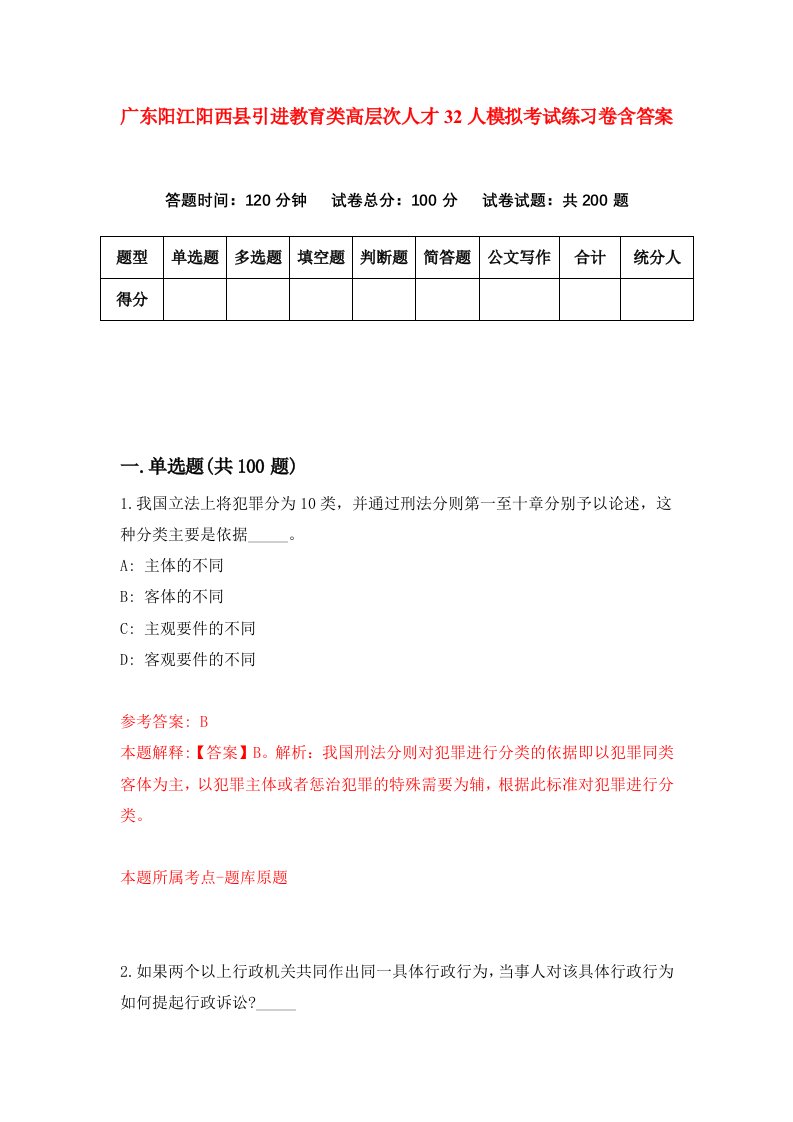 广东阳江阳西县引进教育类高层次人才32人模拟考试练习卷含答案

答题时间：120分钟　试卷总分：100分　试卷试题：共200题

| 题型 | 单选题 | 多选题 | 填空题 | 判断题 | 简答题 | 公文写作 | 合计 | 统分人 |
|---|---|---|---|---|---|---|---|---|
| 得分 | | | | | | | | |

一.单选题(共100题)

1.我国立法上将犯罪分为10类，并通过刑法分则第一至十章分别予以论述，这种分类主要是依据_____。

A: 主体的不同

B: 客体的不同

C: 主观要件的不同

D: 客观要件的不同

参考答案: B

本题解释:【答案】B。解析：我国刑法分则对犯罪进行分类的依据即以犯罪同类客体为主，以犯罪主体或者惩治犯罪的特殊需要为辅，根据此标准对犯罪进行分类。

本题所属考点-题库原题

2.如果两个以上行政机关共同作出同一具体行政行为，当事人对该具体行政行为如何提起行政诉讼?_____